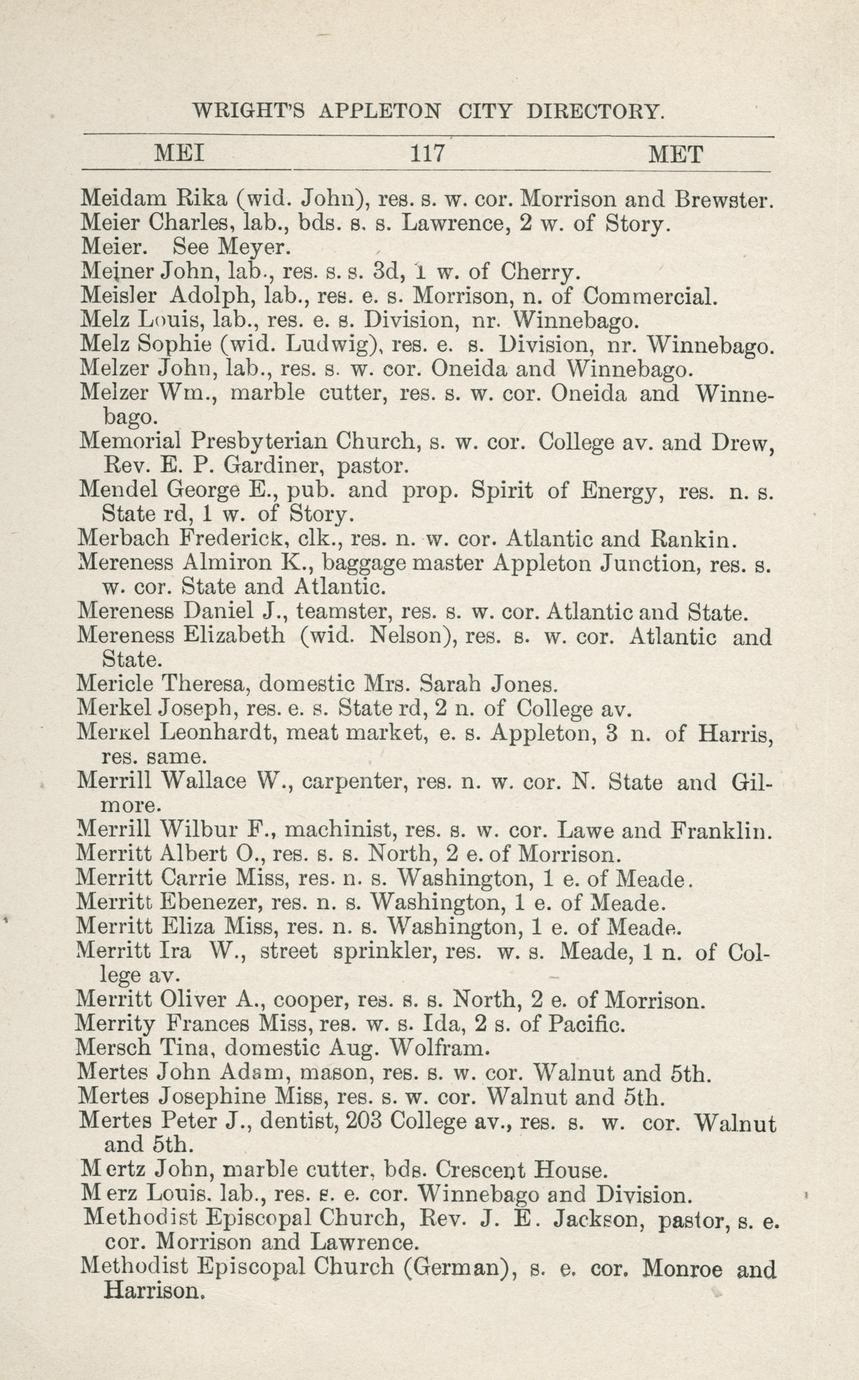 WRIGHT'S APPLETON CITY DIRECTORY.

MEI 117 MET

Meidam Rika (wid. John), res. s. w. cor. Morrison and Brewster.
Meier Charles, lab., bds. s. s. Lawrence, 2 w. of Story.
Meier. See Meyer.
Meiner John, lab., res. s. s. 3d, 1 w. of Cherry.
Meisler Adolph, lab., res. e. s. Morrison, n. of Commercial.
Melz Louis, lab., res. e. s. Division, nr. Winnebago.
Melz Sophie (wid. Ludwig), res. e. s. Division, nr. Winnebago.
Melzer John, lab., res. s. w. cor. Oneida and Winnebago.
Melzer Wm., marble cutter, res. s. w. cor. Oneida and Winnebago.
Memorial Presbyterian Church, s. w. cor. College av. and Drew, Rev. E. P. Gardiner, pastor.
Mendel George E., pub. and prop. Spirit of Energy, res. n. s. State rd, 1 w. of Story.
Merbach Frederick, clk., res. n. w. cor. Atlantic and Rankin.
Mereness Almiron K., baggage master Appleton Junction, res. s. w. cor. State and Atlantic.
Mereness Daniel J., teamster, res. s. w. cor. Atlantic and State.
Mereness Elizabeth (wid. Nelson), res. s. w. cor. Atlantic and State.
Mericle Theresa, domestic Mrs. Sarah Jones.
Merkel Joseph, res. e. s. State rd, 2 n. of College av.
Merkel Leonhardt, meat market, e. s. Appleton, 3 n. of Harris, res. same.
Merrill Wallace W., carpenter, res. n. w. cor. N. State and Gilmore.
Merrill Wilbur F., machinist, res. s. w. cor. Lawe and Franklin.
Merritt Albert O., res. s. s. North, 2 e. of Morrison.
Merritt Carrie Miss, res. n. s. Washington, 1 e. of Meade.
Merritt Ebenezer, res. n. s. Washington, 1 e. of Meade.
Merritt Eliza Miss, res. n. s. Washington, 1 e. of Meade.
Merritt Ira W., street sprinkler, res. w. s. Meade, 1 n. of College av.
Merritt Oliver A., cooper, res. s. s. North, 2 e. of Morrison.
Merrity Frances Miss, res. w. s. Ida, 2 s. of Pacific.
Mersch Tina, domestic Aug. Wolfram.
Mertes John Adam, mason, res. s. w. cor. Walnut and 5th.
Mertes Josephine Miss, res. s. w. cor. Walnut and 5th.
Mertes Peter J., dentist, 203 College av., res. s. w. cor. Walnut and 5th.
Mertz John, marble cutter, bds. Crescent House.
Merz Louis, lab., res. s. e. cor. Winnebago and Division.
Methodist Episcopal Church, Rev. J. E. Jackson, pastor, s. e. cor. Morrison and Lawrence.
Methodist Episcopal Church (German), s. e. cor. Monroe and Harrison.